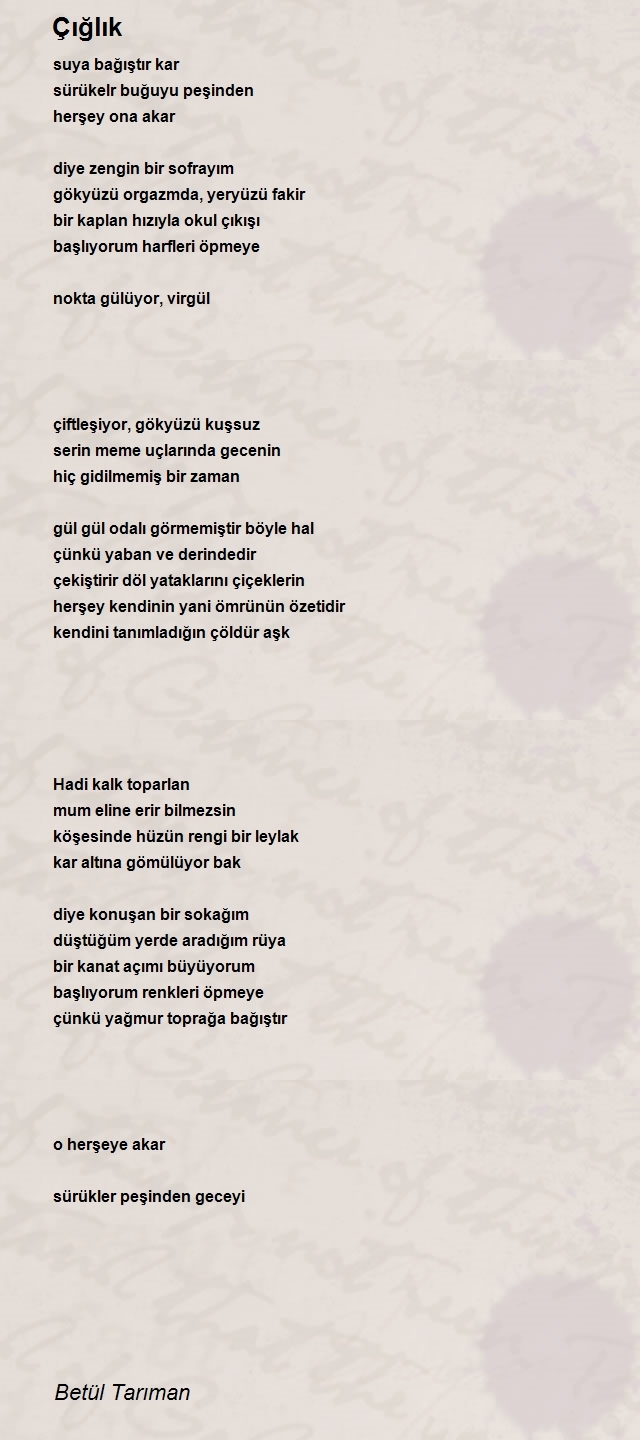 Çığlık

suya bağıştır kar
sürükelr buğuyu peşinden
herşey ona akar

diye zengin bir sofrayım
gökyüzü orgazmda, yeryüzü fakir
bir kaplan hızıyla okul çıkışı
başlıyorum harfleri öpmeye

nokta gülüyor, virgül

çiftleşiyor, gökyüzü kuşsuz
serin meme uçlarında gecenin
hiç gidilmemiş bir zaman

gül gül odalı görmemiştir böyle hal
çünkü yaban ve derindedir
çekiştirir döl yataklarını çiçeklerin
herşey kendinin yani ömrünün özetidir
kendini tanımladığın çöldür aşk

Hadi kalk toparlan
mum eline erir bilmezsin
köşesinde hüzün rengi bir leylak
kar altına gömülüyor bak

diye konuşan bir sokağım
düştüğüm yerde aradığım rüya
bir kanat açımı büyüyorum
başlıyorum renkleri öpmeye
çünkü yağmur toprağa bağıştır

o herşeye akar

sürükler peşinden geceyi

Betül Tarıman